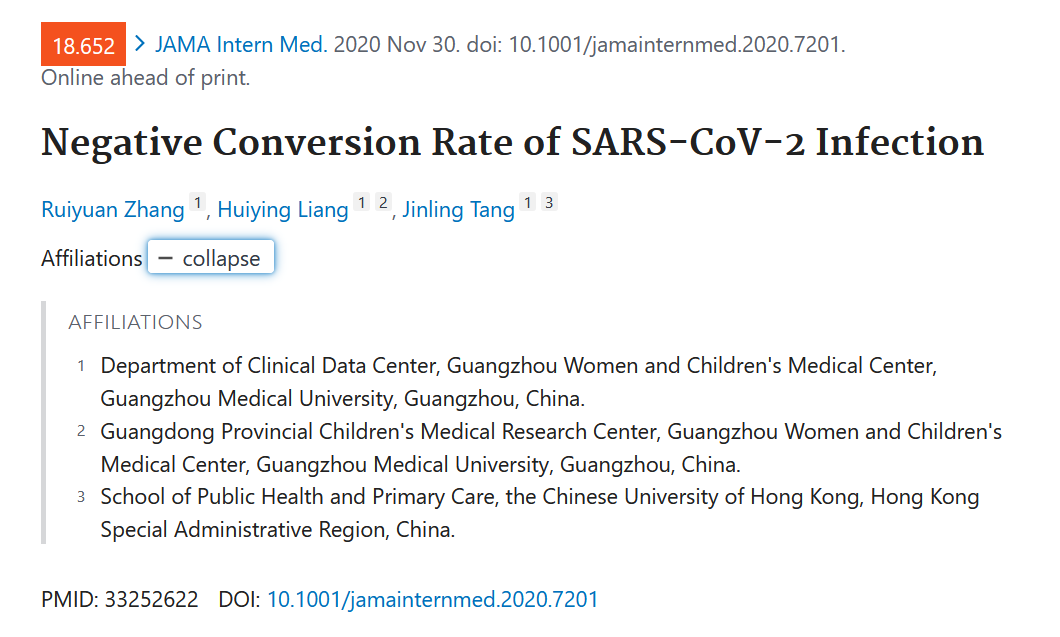 18.652 > JAMA Intern Med. 2020 Nov 30. doi: 10.1001/jamainternmed.2020.7201. Online ahead of print.

Negative Conversion Rate of SARS-CoV-2 Infection

Ruiyuan Zhang 1, Huiying Liang 1 2, Jinling Tang 1 3

Affiliations − collapse

AFFILIATIONS

1 Department of Clinical Data Center, Guangzhou Women and Children's Medical Center, Guangzhou Medical University, Guangzhou, China.

2 Guangdong Provincial Children's Medical Research Center, Guangzhou Women and Children's Medical Center, Guangzhou Medical University, Guangzhou, China.

3 School of Public Health and Primary Care, the Chinese University of Hong Kong, Hong Kong Special Administrative Region, China.

PMID: 33252622 DOI: 10.1001/jamainternmed.2020.7201